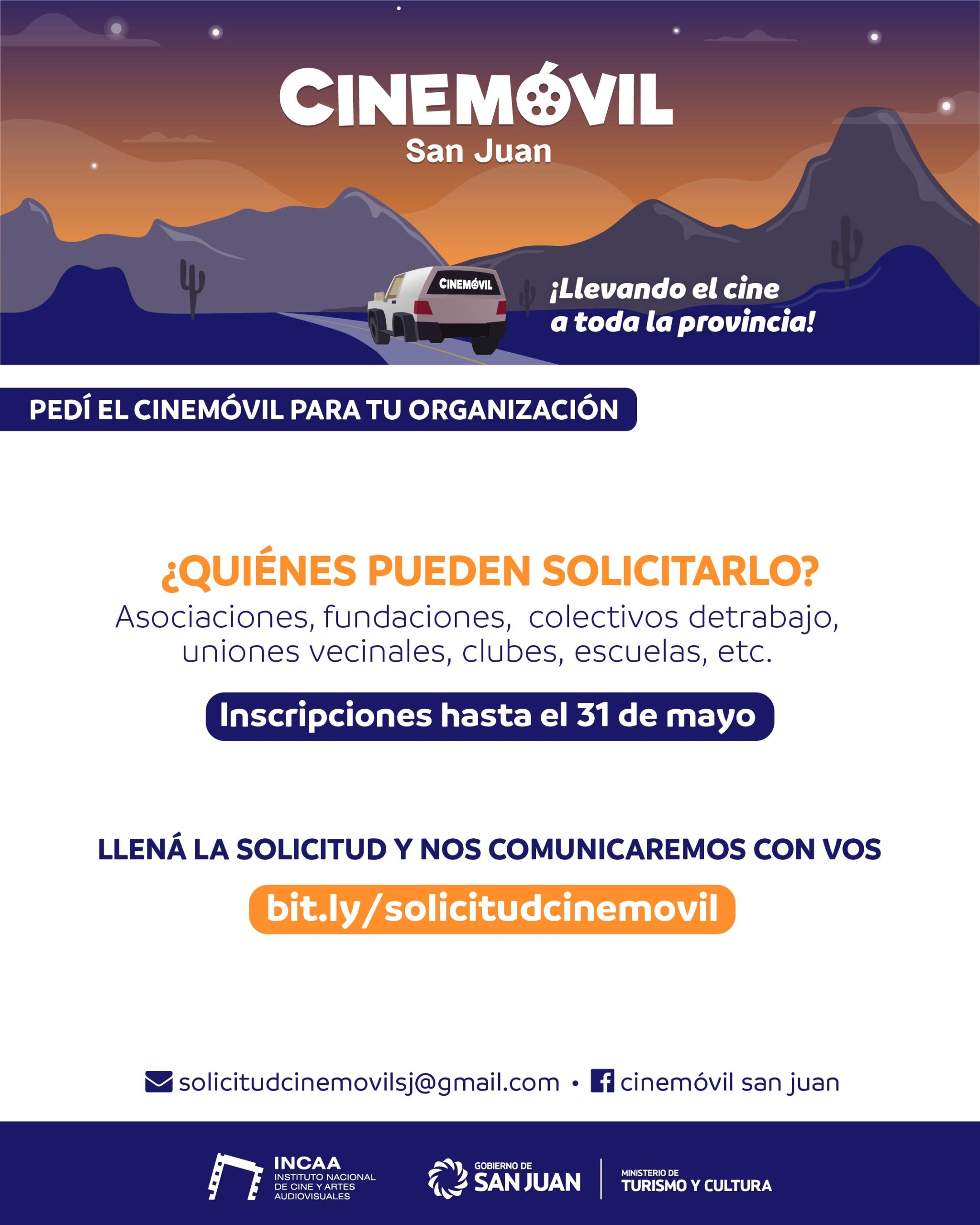 CINEMÓVIL
San Juan

CINEMÓVIL

¡Llevando el cine a toda la provincia!

PEDÍ EL CINEMÓVIL PARA TU ORGANIZACIÓN

¿QUIÉNES PUEDEN SOLICITARLO?
Asociaciones, fundaciones, colectivos detrabajo, uniones vecinales, clubes, escuelas, etc.

Inscripciones hasta el 31 de mayo

LLENÁ LA SOLICITUD Y NOS COMUNICAREMOS CON VOS
bit.ly/solicitudcinemovil

solicitudcinemovilsj@gmail.com • cinemóvil san juan

INCAA
INSTITUTO NACIONAL DE CINE Y ARTES AUDIOVISUALES

GOBIERNO DE
SAN JUAN

MINISTERIO DE
TURISMO Y CULTURA